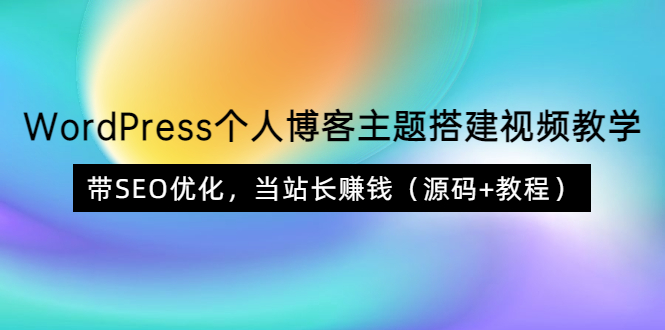 WordPress个人博客主题搭建视频教学

带SEO优化，当站长赚钱（源码+教程）